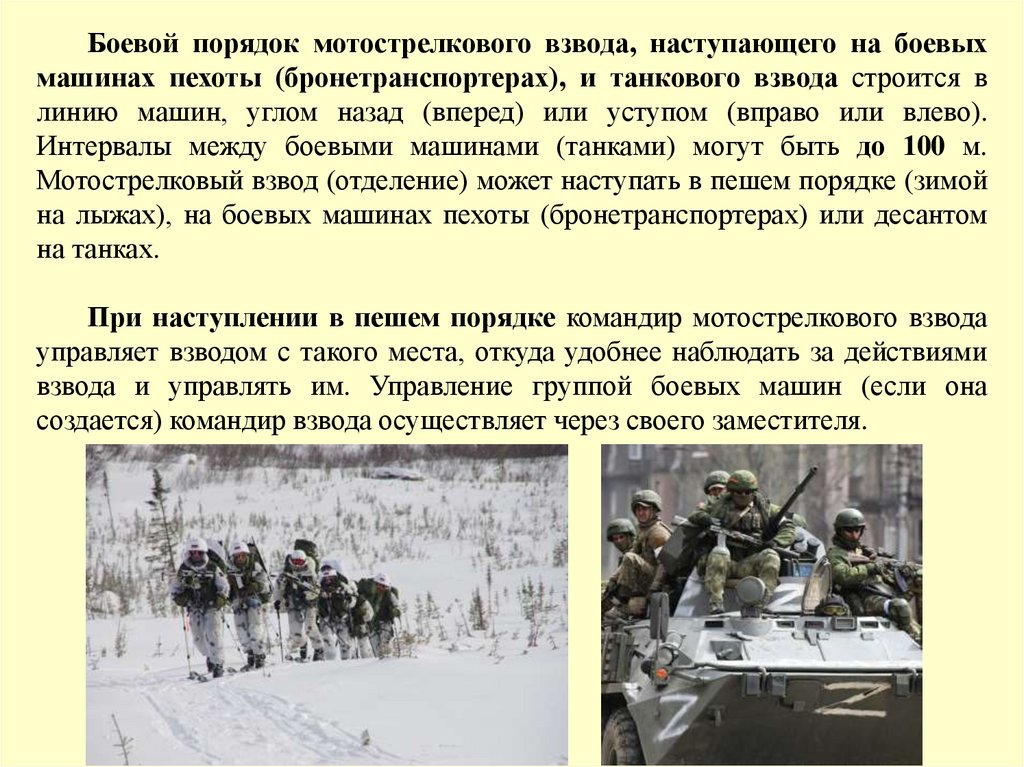 Боевой порядок мотострелкового взвода, наступающего на боевых машинах пехоты (бронетранспортерах), и танкового взвода строится в линию машин, углом назад (вперед) или уступом (вправо или влево). Интервалы между боевыми машинами (танками) могут быть до 100 м. Мотострелковый взвод (отделение) может наступать в пешем порядке (зимой на лыжах), на боевых машинах пехоты (бронетранспортерах) или десантом на танках.

При наступлении в пешем порядке командир мотострелкового взвода управляет взводом с такого места, откуда удобнее наблюдать за действиями взвода и управлять им. Управление группой боевых машин (если она создается) командир взвода осуществляет через своего заместителя.